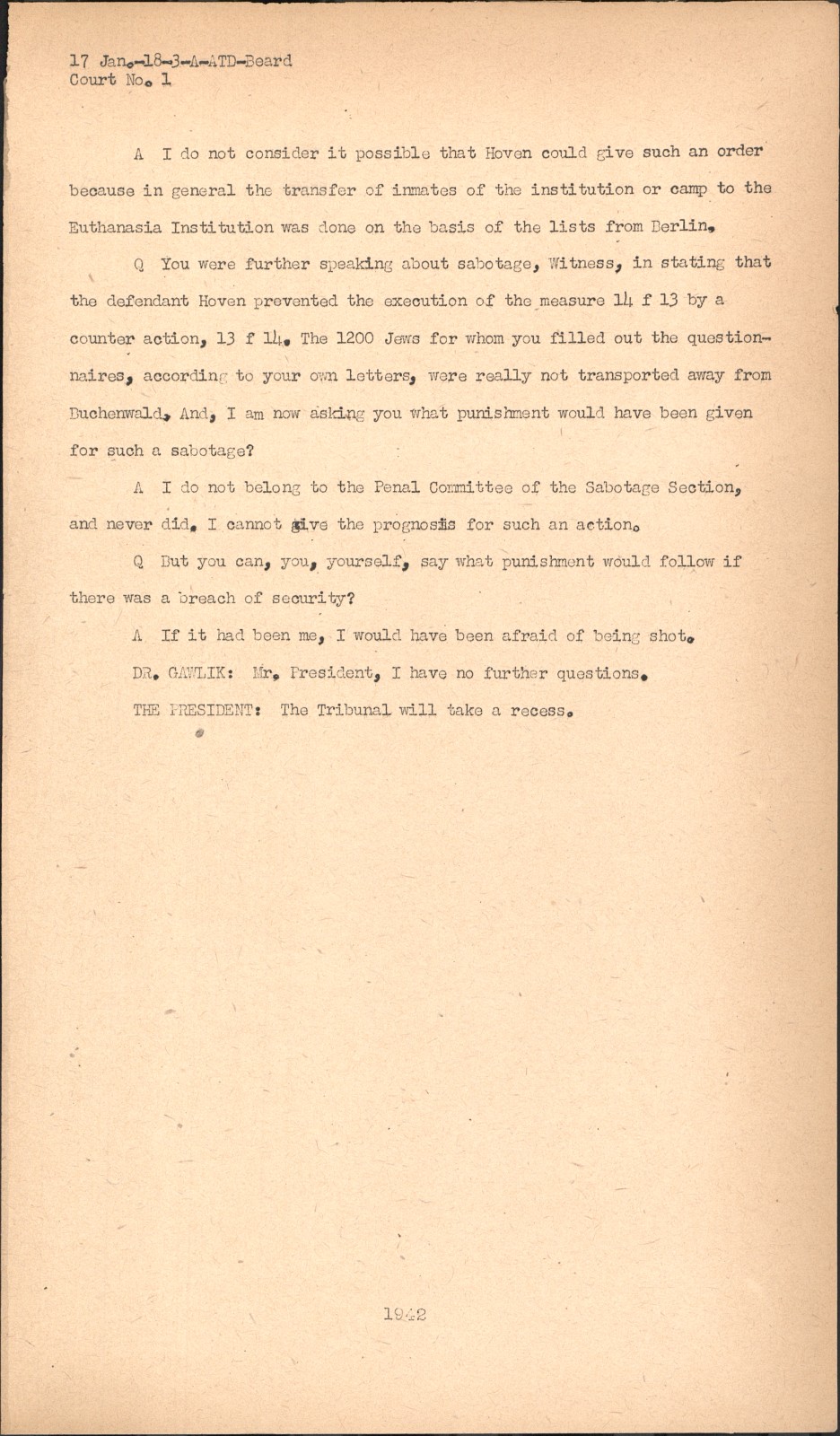 17 Jan.-18-3-A-ATD-Beard
Court No. 1

A I do not consider it possible that Hoven could give such an order because in general the transfer of inmates of the institution or camp to the Euthanasia Institution was done on the basis of the lists from Berlin.

Q You were further speaking about sabotage, Witness, in stating that the defendant Hoven prevented the execution of the measure 14 f 13 by a counter action, 13 f 14. The 1200 Jews for whom you filled out the questionnaires, according to your own letters, were really not transported away from Buchenwald. And, I am now asking you what punishment would have been given for such a sabotage?

A I do not belong to the Penal Committee of the Sabotage Section, and never did. I cannot give the prognosis for such an action.

Q But you can, you, yourself, say what punishment would follow if there was a breach of security?

A If it had been me, I would have been afraid of being shot.

DR. GAWLIK: Mr. President, I have no further questions.

THE PRESIDENT: The Tribunal will take a recess.

1942